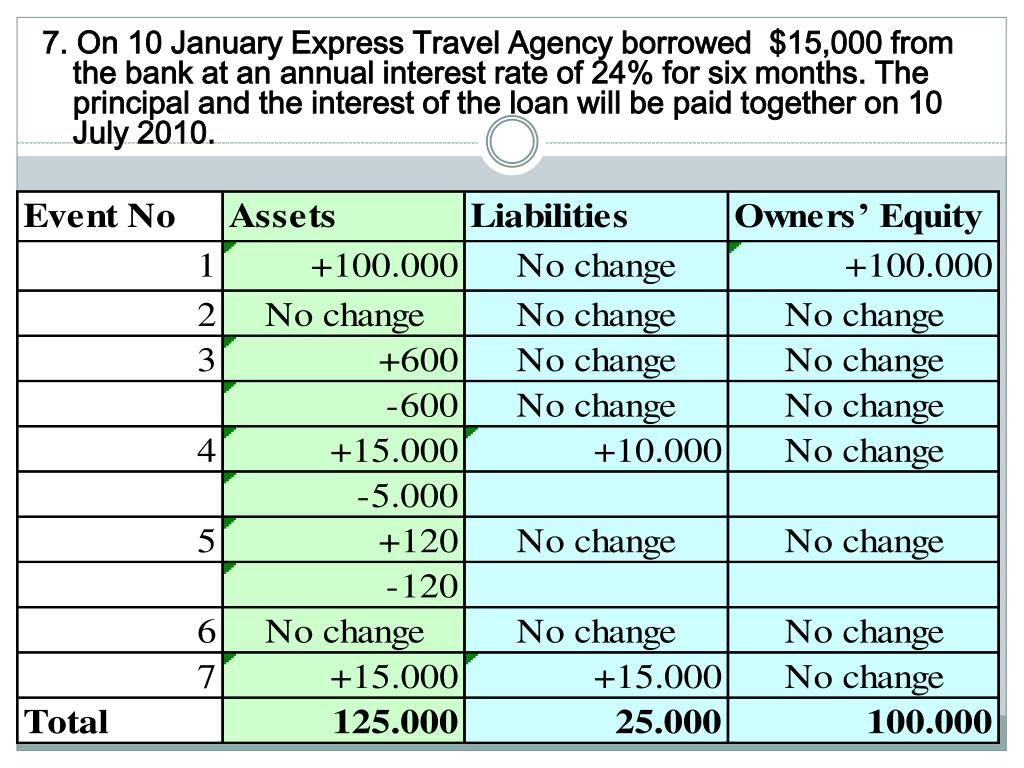 7. On 10 January Express Travel Agency borrowed $15,000 from the bank at an annual interest rate of 24% for six months. The principal and the interest of the loan will be paid together on 10 July 2010.

| Event No | Assets | Liabilities | Owners' Equity |
|---|---|---|---|
| 1 | +100.000 | No change | +100.000 |
| 2 | No change | No change | No change |
| 3 | +600 | No change | No change |
| | -600 | No change | No change |
| 4 | +15.000 | +10.000 | No change |
| | -5.000 | | |
| 5 | +120 | No change | No change |
| | -120 | | |
| 6 | No change | No change | No change |
| 7 | +15.000 | +15.000 | No change |
| Total | 125.000 | 25.000 | 100.000 |